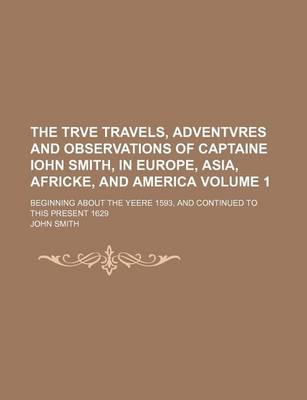 THE TRVE TRAVELS, ADVENTVRES AND OBSERVATIONS OF CAPTAINE IOHN SMITH, IN EUROPE, ASIA, AFRICKE, AND AMERICA VOLUME 1

BEGINNING ABOUT THE YEERE 1593, AND CONTINUED TO THIS PRESENT 1629

JOHN SMITH